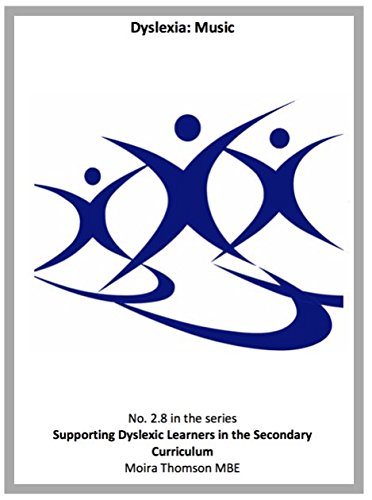 Dyslexia: Music

No. 2.8 in the series
Supporting Dyslexic Learners in the Secondary Curriculum
Moira Thomson MBE